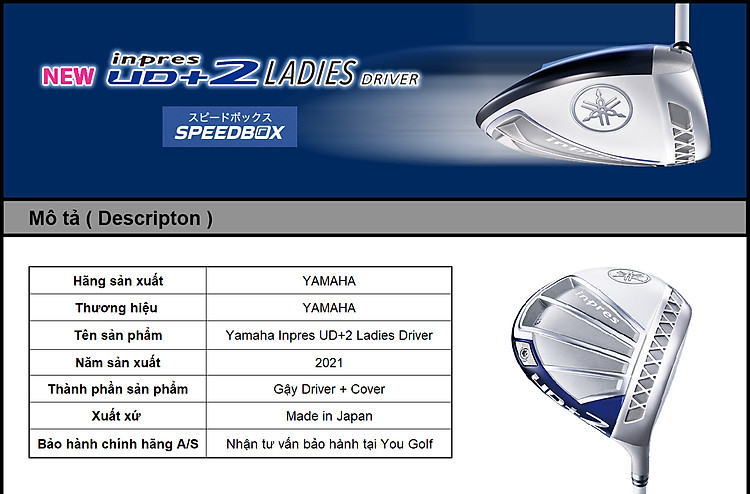 NEW inpres UD+2 LADIES DRIVER

スピードボックス
SPEEDBOX

inpres

Mô tả ( Descripton )

| Hãng sản xuất | YAMAHA |
|---|---|
| Thương hiệu | YAMAHA |
| Tên sản phẩm | Yamaha Inpres UD+2 Ladies Driver |
| Năm sản xuất | 2021 |
| Thành phần sản phẩm | Gậy Driver + Cover |
| Xuất xứ | Made in Japan |
| Bảo hành chính hãng A/S | Nhận tư vấn bảo hành tại You Golf |

inpres
UD+2